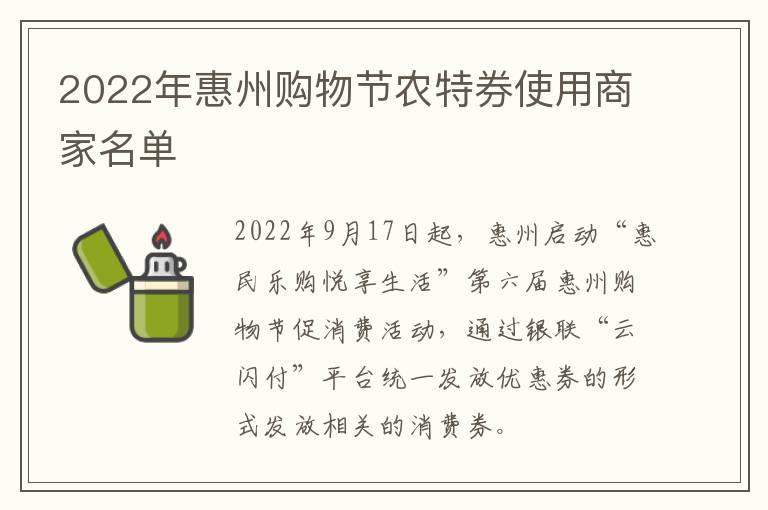 2022年惠州购物节农特券使用商家名单

2022年9月17日起，惠州启动“惠民乐购悦享生活”第六届惠州购物节促消费活动，通过银联“云闪付”平台统一发放优惠券的形式发放相关的消费券。